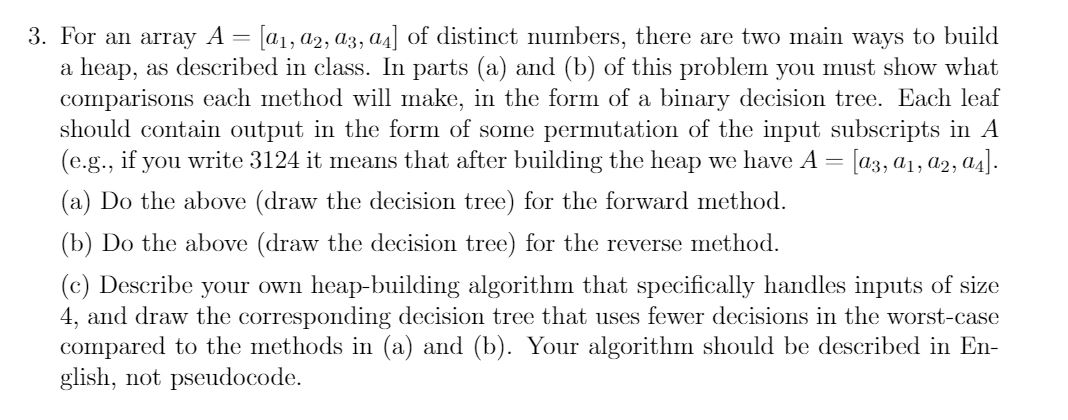 3. For an array $A = [a_1, a_2, a_3, a_4]$ of distinct numbers, there are two main ways to build a heap, as described in class. In parts (a) and (b) of this problem you must show what comparisons each method will make, in the form of a binary decision tree. Each leaf should contain output in the form of some permutation of the input subscripts in $A$ (e.g., if you write 3124 it means that after building the heap we have $A = [a_3, a_1, a_2, a_4]$.

(a) Do the above (draw the decision tree) for the forward method.

(b) Do the above (draw the decision tree) for the reverse method.

(c) Describe your own heap-building algorithm that specifically handles inputs of size 4, and draw the corresponding decision tree that uses fewer decisions in the worst-case compared to the methods in (a) and (b). Your algorithm should be described in English, not pseudocode.